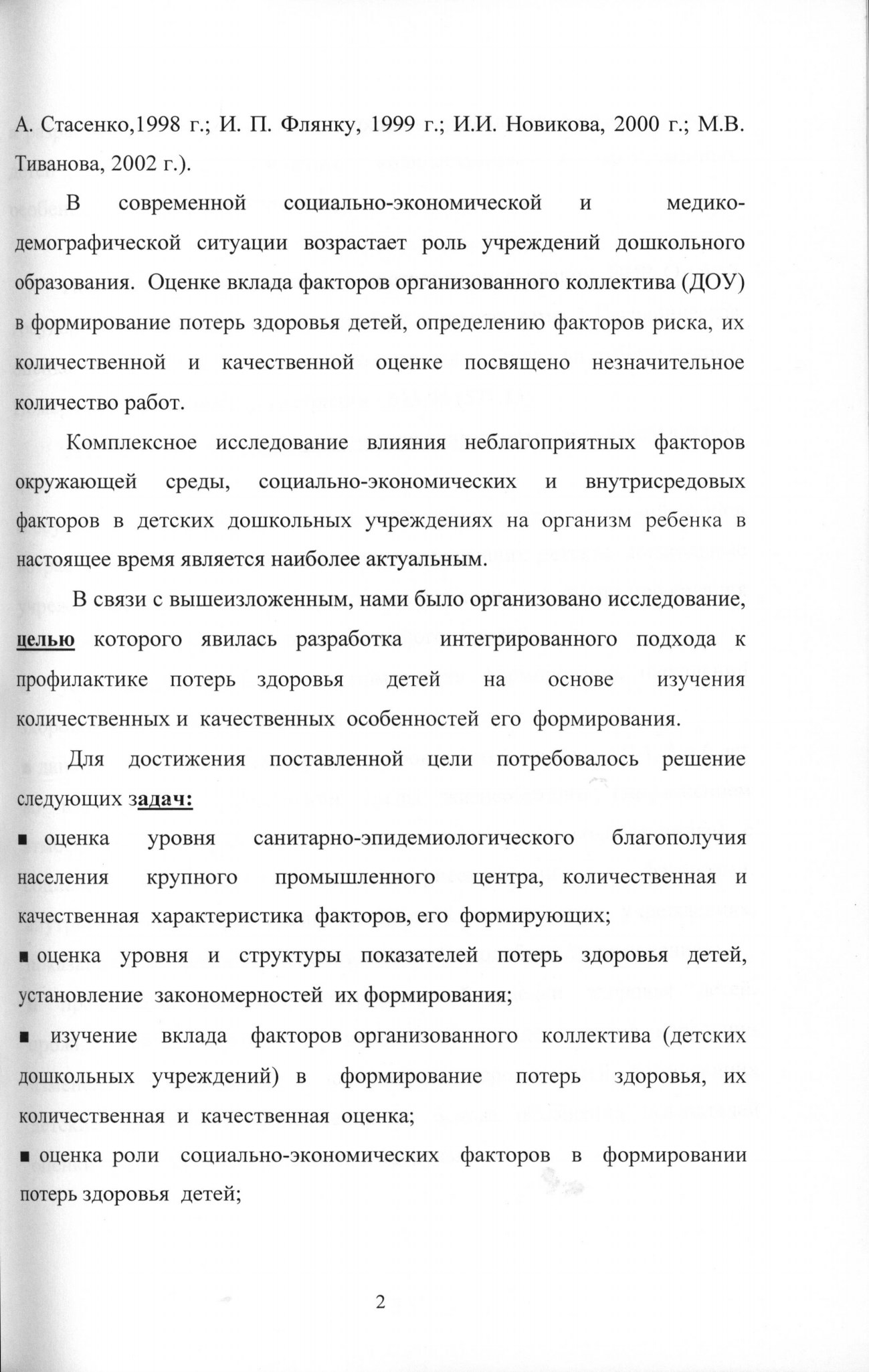 А. Стасенко,1998 г.; И. П. Флянку, 1999 г.; И.И. Новикова, 2000 г.; М.В. Тиванова, 2002 г.).

В современной социально-экономической и медико-демографической ситуации возрастает роль учреждений дошкольного образования. Оценке вклада факторов организованного коллектива (ДОУ) в формирование потерь здоровья детей, определению факторов риска, их количественной и качественной оценке посвящено незначительное количество работ.

Комплексное исследование влияния неблагоприятных факторов окружающей среды, социально-экономических и внутрисредовых факторов в детских дошкольных учреждениях на организм ребенка в настоящее время является наиболее актуальным.

В связи с вышеизложенным, нами было организовано исследование, целью которого явилась разработка интегрированного подхода к профилактике потерь здоровья детей на основе изучения количественных и качественных особенностей его формирования.

Для достижения поставленной цели потребовалось решение следующих задач:

▪ оценка уровня санитарно-эпидемиологического благополучия населения крупного промышленного центра, количественная и качественная характеристика факторов, его формирующих;

▪ оценка уровня и структуры показателей потерь здоровья детей, установление закономерностей их формирования;

▪ изучение вклада факторов организованного коллектива (детских дошкольных учреждений) в формирование потерь здоровья, их количественная и качественная оценка;

▪ оценка роли социально-экономических факторов в формировании потерь здоровья детей;

2